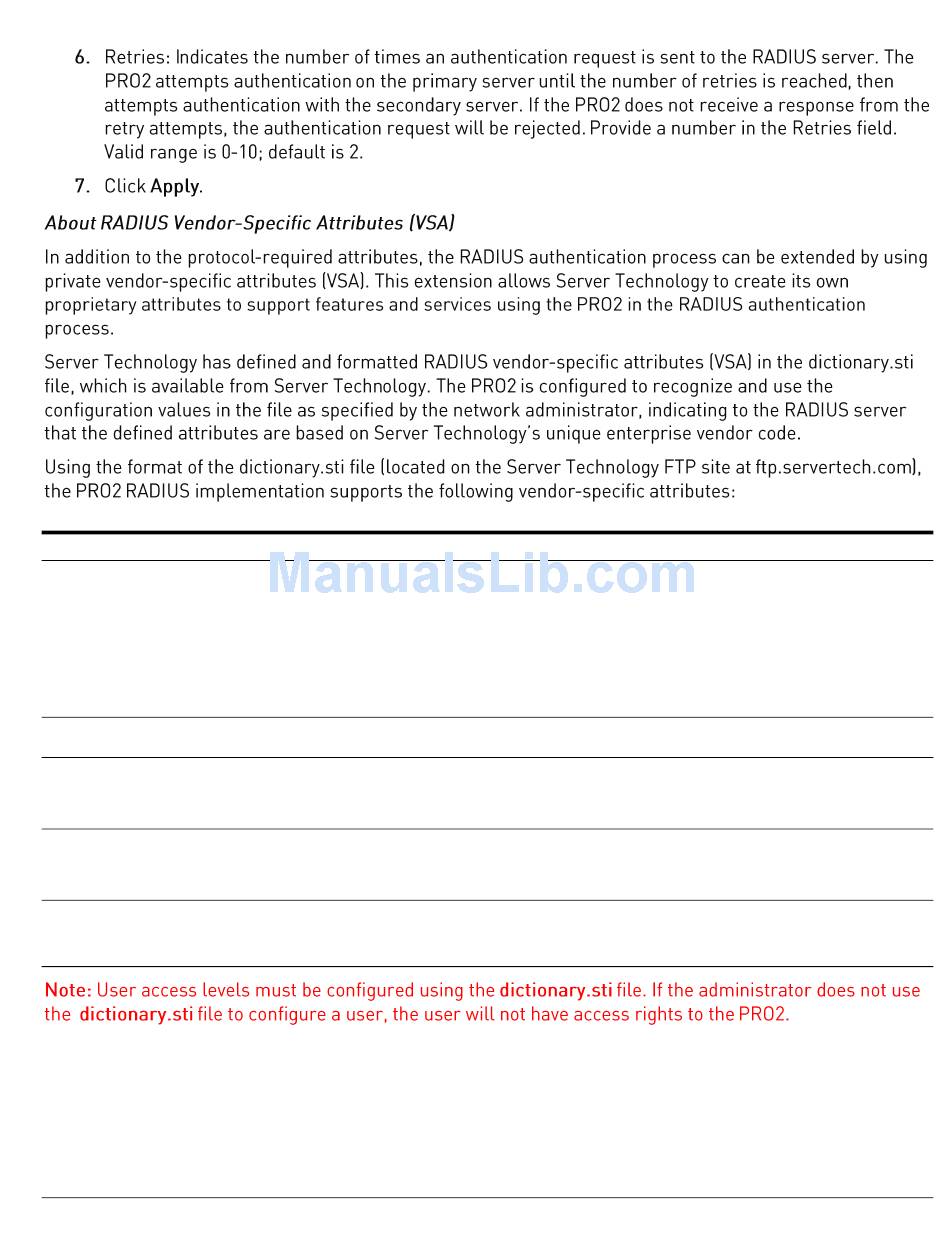 6. Retries: Indicates the number of times an authentication request is sent to the RADIUS server. The PRO2 attempts authentication on the primary server until the number of retries is reached, then attempts authentication with the secondary server. If the PRO2 does not receive a response from the retry attempts, the authentication request will be rejected. Provide a number in the Retries field. Valid range is 0-10; default is 2.

7. Click Apply.

About RADIUS Vendor-Specific Attributes (VSA)

In addition to the protocol-required attributes, the RADIUS authentication process can be extended by using private vendor-specific attributes (VSA). This extension allows Server Technology to create its own proprietary attributes to support features and services using the PRO2 in the RADIUS authentication process.

Server Technology has defined and formatted RADIUS vendor-specific attributes (VSA) in the dictionary.sti file, which is available from Server Technology. The PRO2 is configured to recognize and use the configuration values in the file as specified by the network administrator, indicating to the RADIUS server that the defined attributes are based on Server Technology's unique enterprise vendor code.

Using the format of the dictionary.sti file (located on the Server Technology FTP site at ftp.servertech.com), the PRO2 RADIUS implementation supports the following vendor-specific attributes:

ManualsLib.com

Note: User access levels must be configured using the dictionary.sti file. If the administrator does not use the dictionary.sti file to configure a user, the user will not have access rights to the PRO2.